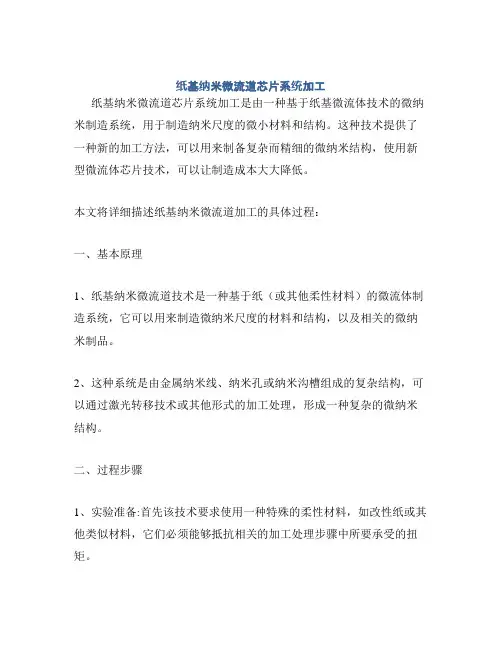 纸基纳米微流道芯片系统加工

纸基纳米微流道芯片系统加工是由一种基于纸基微流体技术的微纳米制造系统，用于制造纳米尺度的微小材料和结构。这种技术提供了一种新的加工方法，可以用来制备复杂而精细的微纳米结构，使用新型微流体芯片技术，可以让制造成本大大降低。

本文将详细描述纸基纳米微流道加工的具体过程：

一、基本原理

1、纸基纳米微流道技术是一种基于纸（或其他柔性材料）的微流体制造系统，它可以用来制造微纳米尺度的材料和结构，以及相关的微纳米制品。

2、这种系统是由金属纳米线、纳米孔或纳米沟槽组成的复杂结构，可以通过激光转移技术或其他形式的加工处理，形成一种复杂的微纳米结构。

二、过程步骤

1、实验准备:首先该技术要求使用一种特殊的柔性材料，如改性纸或其他类似材料，它们必须能够抵抗相关的加工处理步骤中所要承受的扭矩。